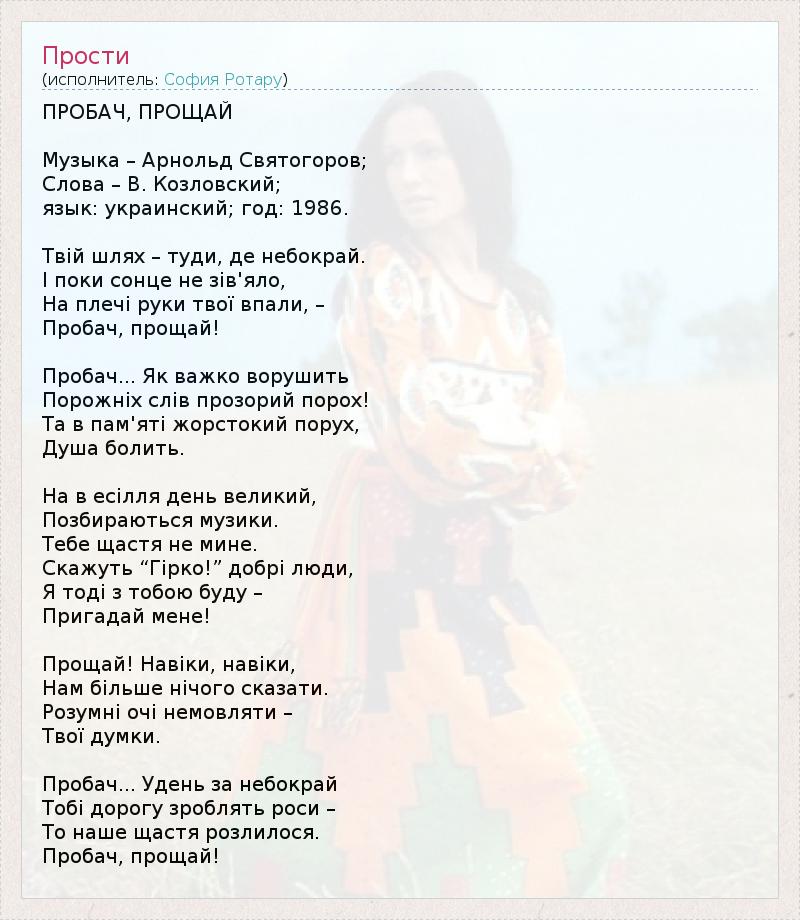 Прости
(исполнитель: София Ротару)

ПРОБАЧ, ПРОЩАЙ

Музыка – Арнольд Святогоров;
Слова – В. Козловский;
язык: украинский; год: 1986.

Твій шлях – туди, де небокрай.
І поки сонце не зів'яло,
На плечі руки твої впали, –
Пробач, прощай!

Пробач... Як важко ворушить
Порожніх слів прозорий порох!
Та в пам'яті жорстокий порух,
Душа болить.

На в есілля день великий,
Позбираються музики.
Тебе щастя не мине.
Скажуть "Гірко!" добрі люди,
Я тоді з тобою буду –
Пригадай мене!

Прощай! Навіки, навіки,
Нам більше нічого сказати.
Розумні очі немовляти –
Твої думки.

Пробач... Удень за небокрай
Тобі дорогу зроблять роси –
То наше щастя розлилося.
Пробач, прощай!